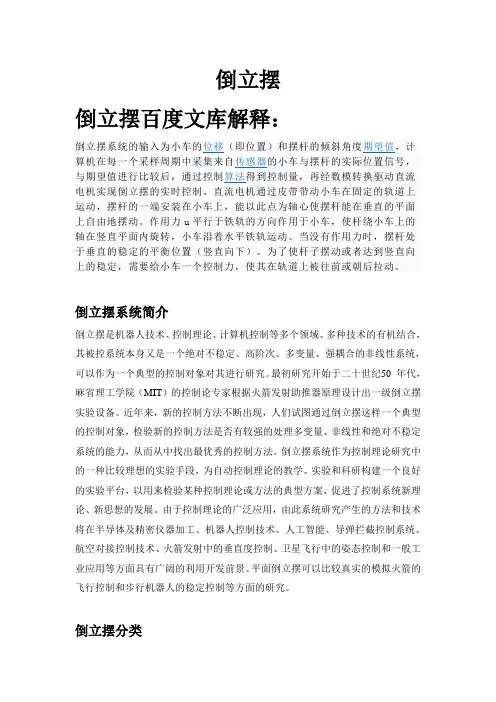 倒立摆

倒立摆百度文库解释：

倒立摆系统的输入为小车的位移（即位置）和摆杆的倾斜角度期望值，计算机在每一个采样周期中采集来自传感器的小车与摆杆的实际位置信号，与期望值进行比较后，通过控制算法得到控制量，再经数模转换驱动直流电机实现倒立摆的实时控制。直流电机通过皮带带动小车在固定的轨道上运动，摆杆的一端安装在小车上，能以此点为轴心使摆杆能在垂直的平面上自由地摆动。作用力 u 平行于铁轨的方向作用于小车，使杆绕小车上的轴在竖直平面内旋转，小车沿着水平铁轨运动。当没有作用力时，摆杆处于垂直的稳定的平衡位置（竖直向下）。为了使杆子摆动或者达到竖直向上的稳定，需要给小车一个控制力，使其在轨道上被往前或朝后拉动。

倒立摆系统简介

倒立摆是机器人技术、控制理论、计算机控制等多个领域、多种技术的有机结合，其被控系统本身又是一个绝对不稳定、高阶次、多变量、强耦合的非线性系统，可以作为一个典型的控制对象对其进行研究。最初研究开始于二十世纪50 年代，麻省理工学院（MIT）的控制论专家根据火箭发射助推器原理设计出一级倒立摆实验设备。近年来，新的控制方法不断出现，人们试图通过倒立摆这样一个典型的控制对象，检验新的控制方法是否有较强的处理多变量、非线性和绝对不稳定系统的能力，从而从中找出最优秀的控制方法。倒立摆系统作为控制理论研究中的一种比较理想的实验手段，为自动控制理论的教学、实验和科研构建一个良好的实验平台，以用来检验某种控制理论或方法的典型方案，促进了控制系统新理论、新思想的发展。由于控制理论的广泛应用，由此系统研究产生的方法和技术将在半导体及精密仪器加工、机器人控制技术、人工智能、导弹拦截控制系统、航空对接控制技术、火箭发射中的垂直度控制、卫星飞行中的姿态控制和一般工业应用等方面具有广阔的利用开发前景。平面倒立摆可以比较真实的模拟火箭的飞行控制和步行机器人的稳定控制等方面的研究。

倒立摆分类